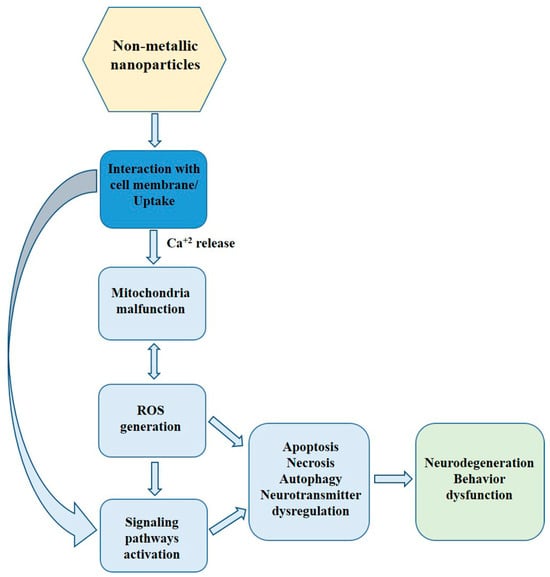 Non-metallic nanoparticles

Interaction with cell membrane/ Uptake

$Ca^{+2}$ release

Mitochondria malfunction

ROS generation

Signaling pathways activation

Apoptosis
Necrosis
Autophagy
Neurotransmitter dysregulation

Neurodegeneration
Behavior dysfunction